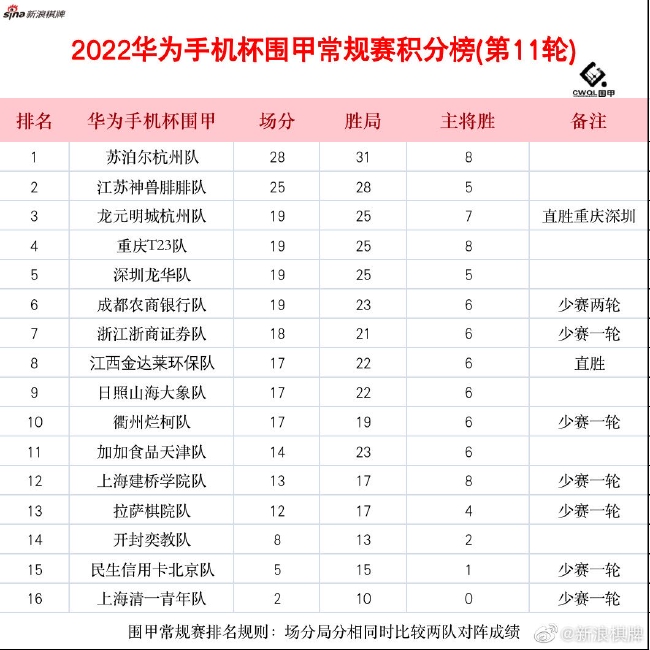 sina 新浪棋牌

2022华为手机杯围甲常规赛积分榜(第11轮)

CWQL围甲

| 排名 | 华为手机杯围甲 | 场分 | 胜局 | 主将胜 | 备注 |
|---|---|---|---|---|---|
| 1 | 苏泊尔杭州队 | 28 | 31 | 8 | |
| 2 | 江苏神兽腓腓队 | 25 | 28 | 5 | |
| 3 | 龙元明城杭州队 | 19 | 25 | 7 | 直胜重庆深圳 |
| 4 | 重庆T23队 | 19 | 25 | 8 | |
| 5 | 深圳龙华队 | 19 | 25 | 5 | |
| 6 | 成都农商银行队 | 19 | 23 | 6 | 少赛两轮 |
| 7 | 浙江浙商证券队 | 18 | 21 | 6 | 少赛一轮 |
| 8 | 江西金达莱环保队 | 17 | 22 | 6 | 直胜 |
| 9 | 日照山海大象队 | 17 | 22 | 6 | |
| 10 | 衢州烂柯队 | 17 | 19 | 6 | 少赛一轮 |
| 11 | 加加食品天津队 | 14 | 23 | 6 | |
| 12 | 上海建桥学院队 | 13 | 17 | 8 | 少赛一轮 |
| 13 | 拉萨棋院队 | 12 | 17 | 4 | 少赛一轮 |
| 14 | 开封奕教队 | 8 | 13 | 2 | |
| 15 | 民生信用卡北京队 | 5 | 15 | 1 | 少赛一轮 |
| 16 | 上海清一青年队 | 2 | 10 | 0 | 少赛一轮 |

围甲常规赛排名规则：场分局分相同时比较两队对阵成绩

@新浪棋牌